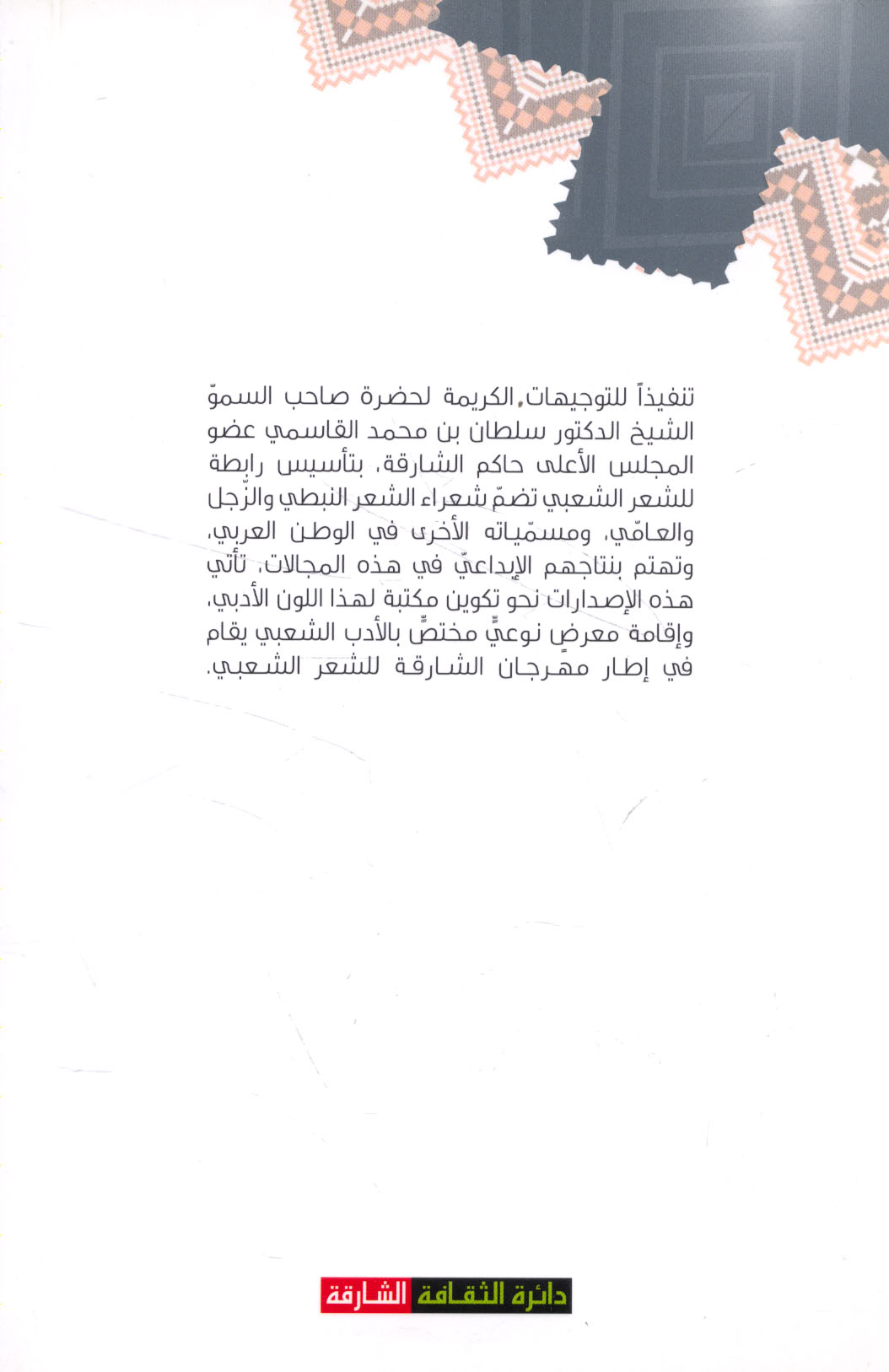 تنفيذاً للتوجيهات الكريمة لحضرة صاحب السموّ الشيخ الدكتور سلطان بن محمد القاسمي عضو المجلس الأعلى حاكم الشارقة، بتأسيس رابطة للشعر الشعبي تضمّ شعراء الشعر النبطي والزّجل والعامّي، ومسمّياته الأخرى في الوطن العربي، وتهتم بنتاجهم الإبداعيّ في هذه المجالات، تأتي هذه الإصدارات نحو تكوين مكتبة لهذا اللون الأدبي، وإقامة معرضٍ نوعيٍّ مختصٍّ بالأدب الشعبي يقام في إطار مهرجان الشارقة للشعر الشعبي.

دائرة الثقافة الشارقة